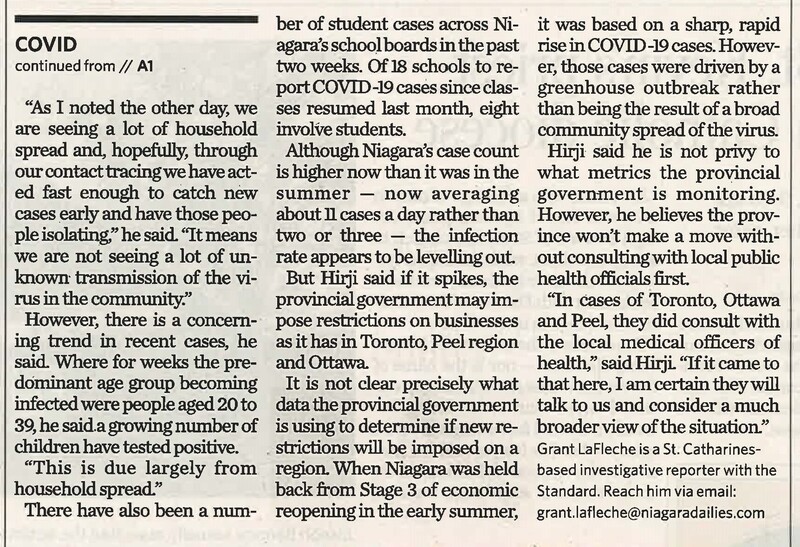 COVID
continued from // A1

"As I noted the other day, we are seeing a lot of household spread and, hopefully, through our contact tracing we have acted fast enough to catch new cases early and have those people isolating," he said. "It means we are not seeing a lot of unknown transmission of the virus in the community."

However, there is a concerning trend in recent cases, he said. Where for weeks the predominant age group becoming infected were people aged 20 to 39, he said a growing number of children have tested positive.

"This is due largely from household spread."

There have also been a number of student cases across Niagara's school boards in the past two weeks. Of 18 schools to report COVID-19 cases since classes resumed last month, eight involve students.

Although Niagara's case count is higher now than it was in the summer — now averaging about 11 cases a day rather than two or three — the infection rate appears to be levelling out.

But Hirji said if it spikes, the provincial government may impose restrictions on businesses as it has in Toronto, Peel region and Ottawa.

It is not clear precisely what data the provincial government is using to determine if new restrictions will be imposed on a region. When Niagara was held back from Stage 3 of economic reopening in the early summer, it was based on a sharp, rapid rise in COVID-19 cases. However, those cases were driven by a greenhouse outbreak rather than being the result of a broad community spread of the virus.

Hirji said he is not privy to what metrics the provincial government is monitoring. However, he believes the province won't make a move without consulting with local public health officials first.

"In cases of Toronto, Ottawa and Peel, they did consult with the local medical officers of health," said Hirji. "If it came to that here, I am certain they will talk to us and consider a much broader view of the situation."

Grant LaFleche is a St. Catharines-based investigative reporter with the Standard. Reach him via email: grant.lafleche@niagaradailies.com